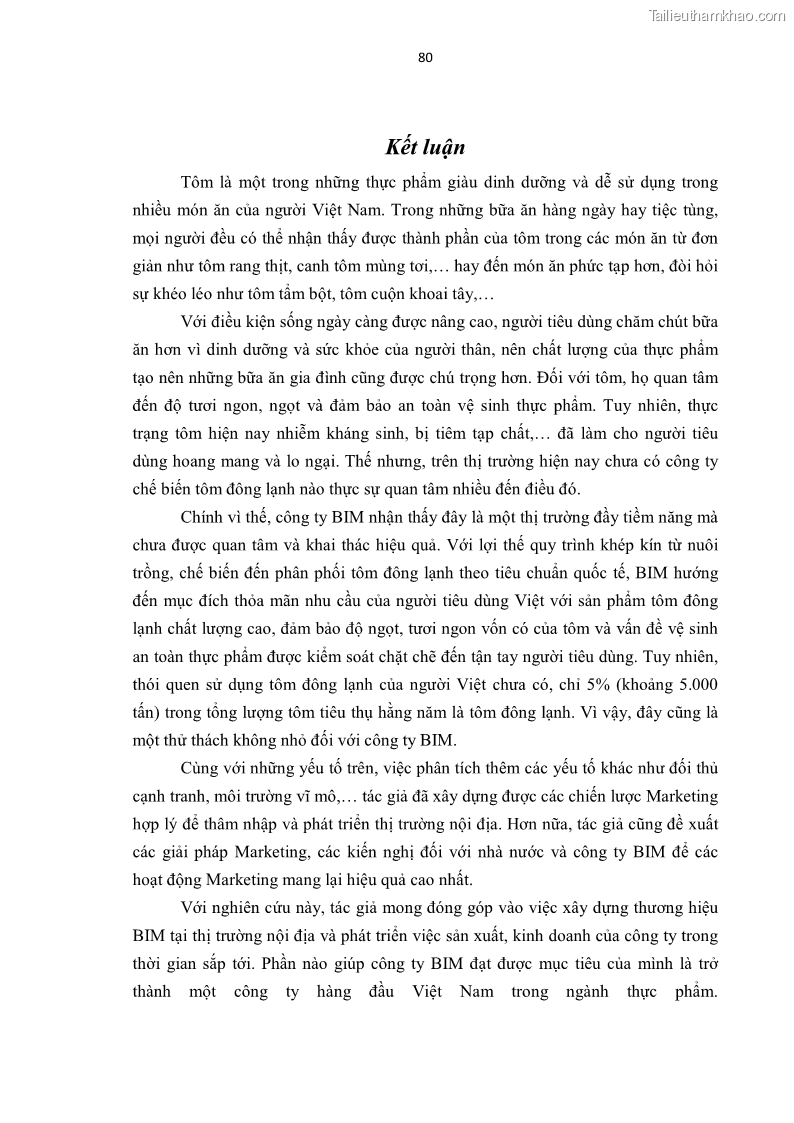 Tailieuthamkhao.com

80

Kết luận

Tôm là một trong những thực phẩm giàu dinh dưỡng và dễ sử dụng trong nhiều món ăn của người Việt Nam. Trong những bữa ăn hàng ngày hay tiệc tùng, mọi người đều có thể nhận thấy được thành phần của tôm trong các món ăn từ đơn giản như tôm rang thịt, canh tôm mùng tơi,… hay đến món ăn phức tạp hơn, đòi hỏi sự khéo léo như tôm tẩm bột, tôm cuộn khoai tây,…

Với điều kiện sống ngày càng được nâng cao, người tiêu dùng chăm chút bữa ăn hơn vì dinh dưỡng và sức khỏe của người thân, nên chất lượng của thực phẩm tạo nên những bữa ăn gia đình cũng được chú trọng hơn. Đối với tôm, họ quan tâm đến độ tươi ngon, ngọt và đảm bảo an toàn vệ sinh thực phẩm. Tuy nhiên, thực trạng tôm hiện nay nhiễm kháng sinh, bị tiêm tạp chất,… đã làm cho người tiêu dùng hoang mang và lo ngại. Thế nhưng, trên thị trường hiện nay chưa có công ty chế biến tôm đông lạnh nào thực sự quan tâm nhiều đến điều đó.

Chính vì thế, công ty BIM nhận thấy đây là một thị trường đầy tiềm năng mà chưa được quan tâm và khai thác hiệu quả. Với lợi thế quy trình khép kín từ nuôi trồng, chế biến đến phân phối tôm đông lạnh theo tiêu chuẩn quốc tế, BIM hướng đến mục đích thỏa mãn nhu cầu của người tiêu dùng Việt với sản phẩm tôm đông lạnh chất lượng cao, đảm bảo độ ngọt, tươi ngon vốn có của tôm và vấn đề vệ sinh an toàn thực phẩm được kiểm soát chặt chẽ đến tận tay người tiêu dùng. Tuy nhiên, thói quen sử dụng tôm đông lạnh của người Việt chưa có, chỉ 5% (khoảng 5.000 tấn) trong tổng lượng tôm tiêu thụ hằng năm là tôm đông lạnh. Vì vậy, đây cũng là một thử thách không nhỏ đối với công ty BIM.

Cùng với những yếu tố trên, việc phân tích thêm các yếu tố khác như đối thủ cạnh tranh, môi trường vĩ mô,… tác giả đã xây dựng được các chiến lược Marketing hợp lý để thâm nhập và phát triển thị trường nội địa. Hơn nữa, tác giả cũng đề xuất các giải pháp Marketing, các kiến nghị đối với nhà nước và công ty BIM để các hoạt động Marketing mang lại hiệu quả cao nhất.

Với nghiên cứu này, tác giả mong đóng góp vào việc xây dựng thương hiệu BIM tại thị trường nội địa và phát triển việc sản xuất, kinh doanh của công ty trong thời gian sắp tới. Phần nào giúp công ty BIM đạt được mục tiêu của mình là trở thành một công ty hàng đầu Việt Nam trong ngành thực phẩm.